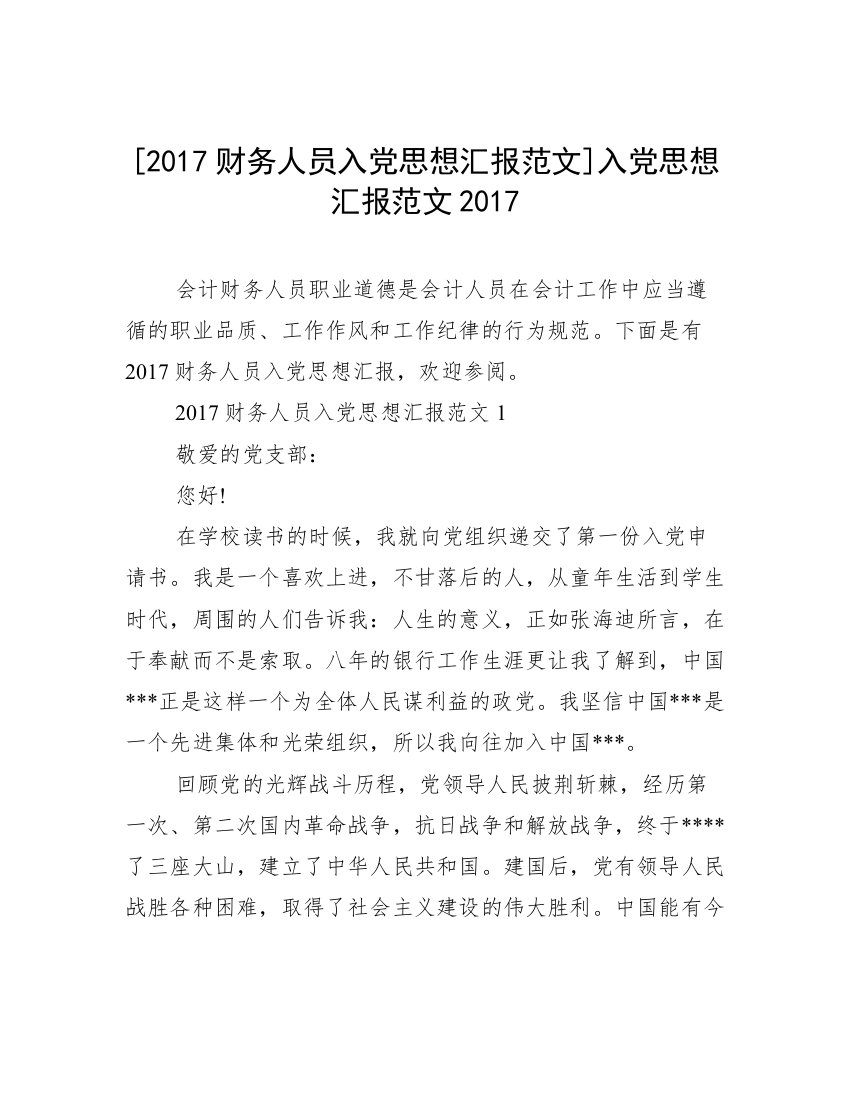 [2017 财务人员入党思想汇报范文]入党思想汇报范文 2017

会计财务人员职业道德是会计人员在会计工作中应当遵循的职业品质、工作作风和工作纪律的行为规范。下面是有 2017 财务人员入党思想汇报，欢迎参阅。

2017 财务人员入党思想汇报范文 1

敬爱的党支部：

您好!

在学校读书的时候，我就向党组织递交了第一份入党申请书。我是一个喜欢上进，不甘落后的人，从童年生活到学生时代，周围的人们告诉我：人生的意义，正如张海迪所言，在于奉献而不是索取。八年的银行工作生涯更让我了解到，中国***正是这样一个为全体人民谋利益的政党。我坚信中国***是一个先进集体和光荣组织，所以我向往加入中国***。

回顾党的光辉战斗历程，党领导人民披荆斩棘，经历第一次、第二次国内革命战争，抗日战争和解放战争，终于****了三座大山，建立了中华人民共和国。建国后，党有领导人民战胜各种困难，取得了社会主义建设的伟大胜利。中国能有今